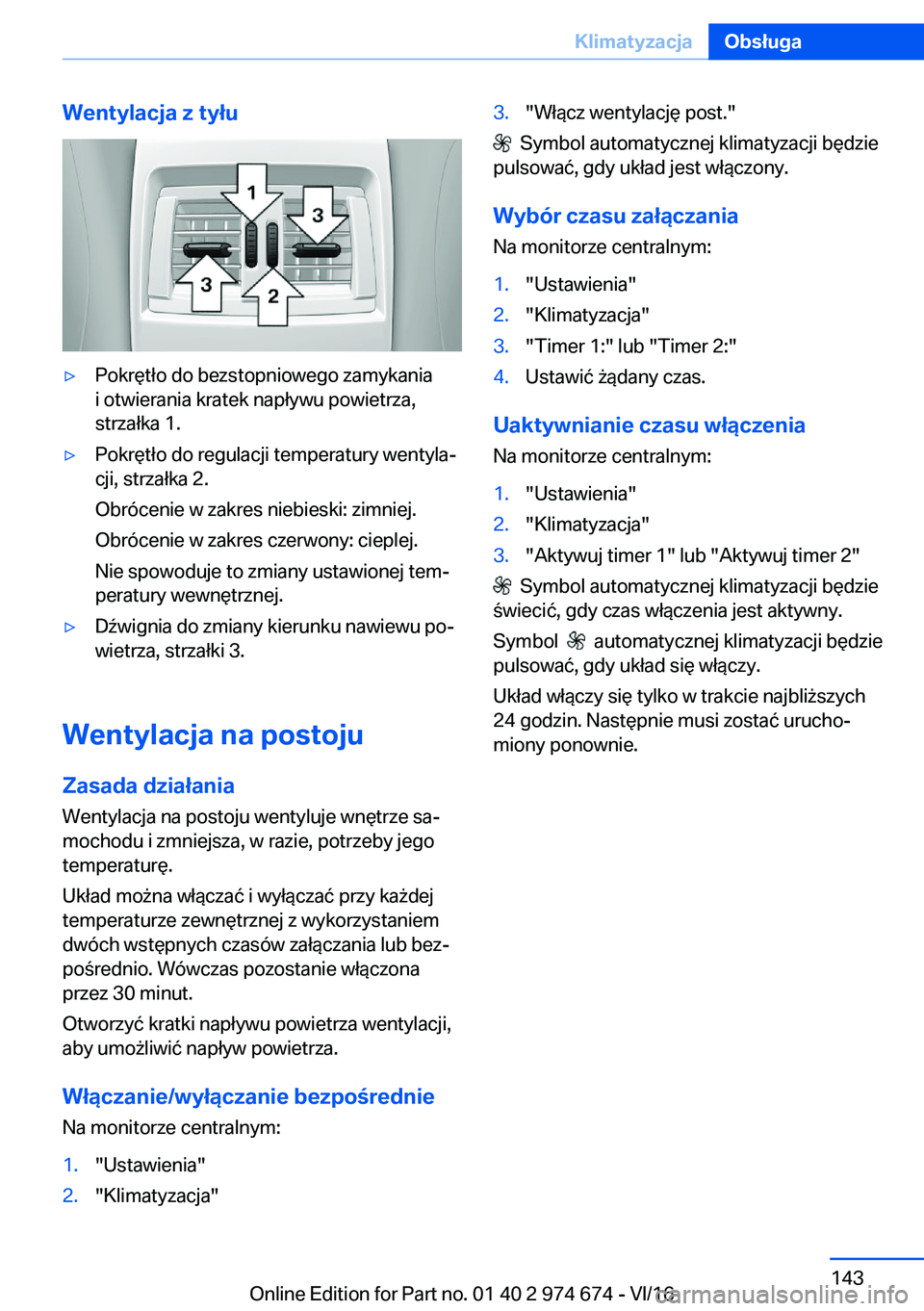 Klimatyzacja Obsługa

Wentylacja z tyłu

1
3
3
2

▷ Pokrętło do bezstopniowego zamykania i otwierania kratek napływu powietrza, strzałka 1.

▷ Pokrętło do regulacji temperatury wentylacji, strzałka 2.

Obrócenie w zakres niebieski: zimniej.

Obrócenie w zakres czerwony: cieplej.

Nie spowoduje to zmiany ustawionej temperatury wewnętrznej.

▷ Dźwignia do zmiany kierunku nawiewu powietrza, strzałki 3.

Wentylacja na postoju

Zasada działania

Wentylacja na postoju wentyluje wnętrze samochodu i zmniejsza, w razie, potrzeby jego temperaturę.

Układ można włączać i wyłączać przy każdej temperaturze zewnętrznej z wykorzystaniem dwóch wstępnych czasów załączania lub bezpośrednio. Wówczas pozostanie włączona przez 30 minut.

Otworzyć kratki napływu powietrza wentylacji, aby umożliwić napływ powietrza.

Włączanie/wyłączanie bezpośrednie

Na monitorze centralnym:

1. "Ustawienia"
2. "Klimatyzacja"
3. "Włącz wentylację post."

Symbol automatycznej klimatyzacji będzie pulsować, gdy układ jest włączony.

Wybór czasu załączania

Na monitorze centralnym:

1. "Ustawienia"
2. "Klimatyzacja"
3. "Timer 1:" lub "Timer 2:"
4. Ustawić żądany czas.

Uaktywnianie czasu włączenia

Na monitorze centralnym:

1. "Ustawienia"
2. "Klimatyzacja"
3. "Aktywuj timer 1" lub "Aktywuj timer 2"

Symbol automatycznej klimatyzacji będzie świecić, gdy czas włączenia jest aktywny.

Symbol automatycznej klimatyzacji będzie pulsować, gdy układ się włączy.

Układ włączy się tylko w trakcie najbliższych 24 godzin. Następnie musi zostać uruchomiony ponownie.

143

Online Edition for Part no. 01 40 2 974 674 - VI/16

carmanualsonline.info